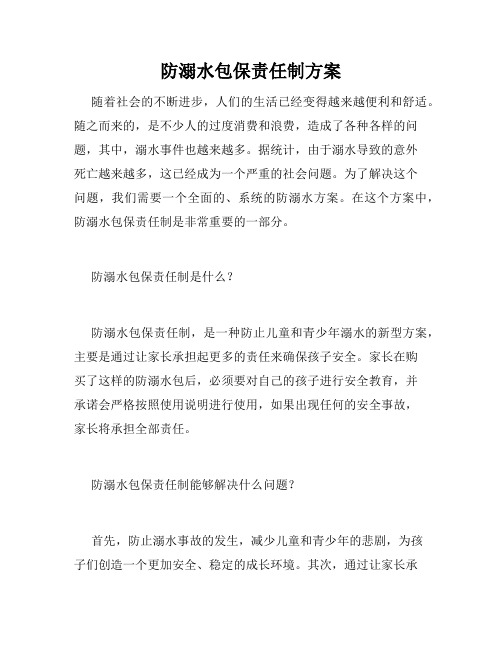 防溺水包保责任制方案

随着社会的不断进步，人们的生活已经变得越来越便利和舒适。随之而来的，是不少人的过度消费和浪费，造成了各种各样的问题，其中，溺水事件也越来越多。据统计，由于溺水导致的意外死亡越来越多，这已经成为一个严重的社会问题。为了解决这个问题，我们需要一个全面的、系统的防溺水方案。在这个方案中，防溺水包保责任制是非常重要的一部分。

防溺水包保责任制是什么？

防溺水包保责任制，是一种防止儿童和青少年溺水的新型方案，主要是通过让家长承担起更多的责任来确保孩子安全。家长在购买了这样的防溺水包后，必须要对自己的孩子进行安全教育，并承诺会严格按照使用说明进行使用，如果出现任何的安全事故，家长将承担全部责任。

防溺水包保责任制能够解决什么问题？

首先，防止溺水事故的发生，减少儿童和青少年的悲剧，为孩子们创造一个更加安全、稳定的成长环境。其次，通过让家长承